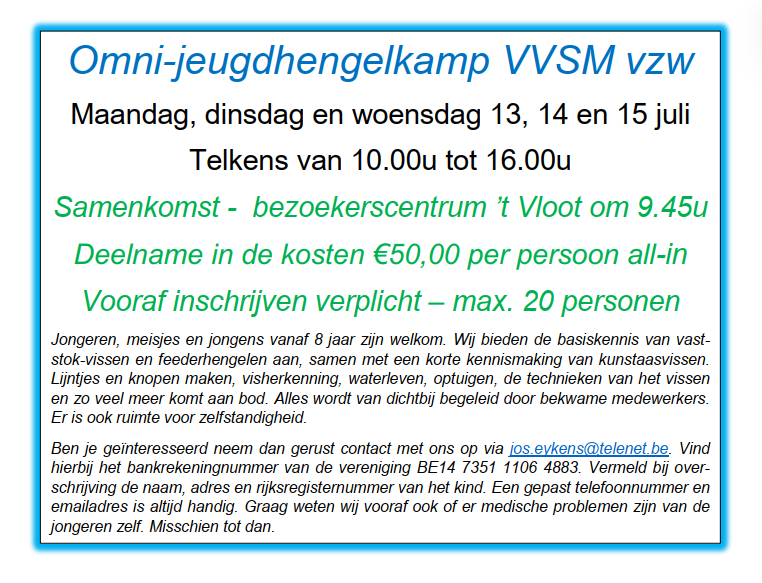 Omni-jeugdhengelkamp VVSM vzw

Maandag, dinsdag en woensdag 13, 14 en 15 juli

Telkens van 10.00u tot 16.00u

Samenkomst - bezoekerscentrum 't Vloot om 9.45u

Deelname in de kosten €50,00 per persoon all-in

Vooraf inschrijven verplicht – max. 20 personen

Jongeren, meisjes en jongens vanaf 8 jaar zijn welkom. Wij bieden de basiskennis van vaststok-vissen en feederhengelen aan, samen met een korte kennismaking van kunstaasvissen. Lijntjes en knopen maken, visherkenning, waterleven, optuigen, de technieken van het vissen en zo veel meer komt aan bod. Alles wordt van dichtbij begeleid door bekwame medewerkers. Er is ook ruimte voor zelfstandigheid.

Ben je geïnteresseerd neem dan gerust contact met ons op via jos.eykens@telenet.be. Vind hierbij het bankrekeningnummer van de vereniging BE14 7351 1106 4883. Vermeld bij overschrijving de naam, adres en rijksregisternummer van het kind. Een gepast telefoonnummer en emailadres is altijd handig. Graag weten wij vooraf ook of er medische problemen zijn van de jongeren zelf. Misschien tot dan.